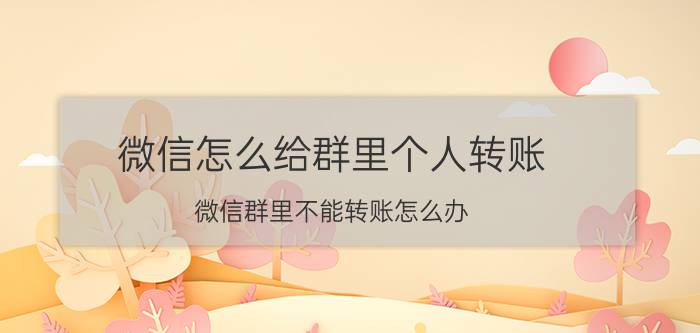 微信怎么给群里个人转账

微信群里不能转账怎么办